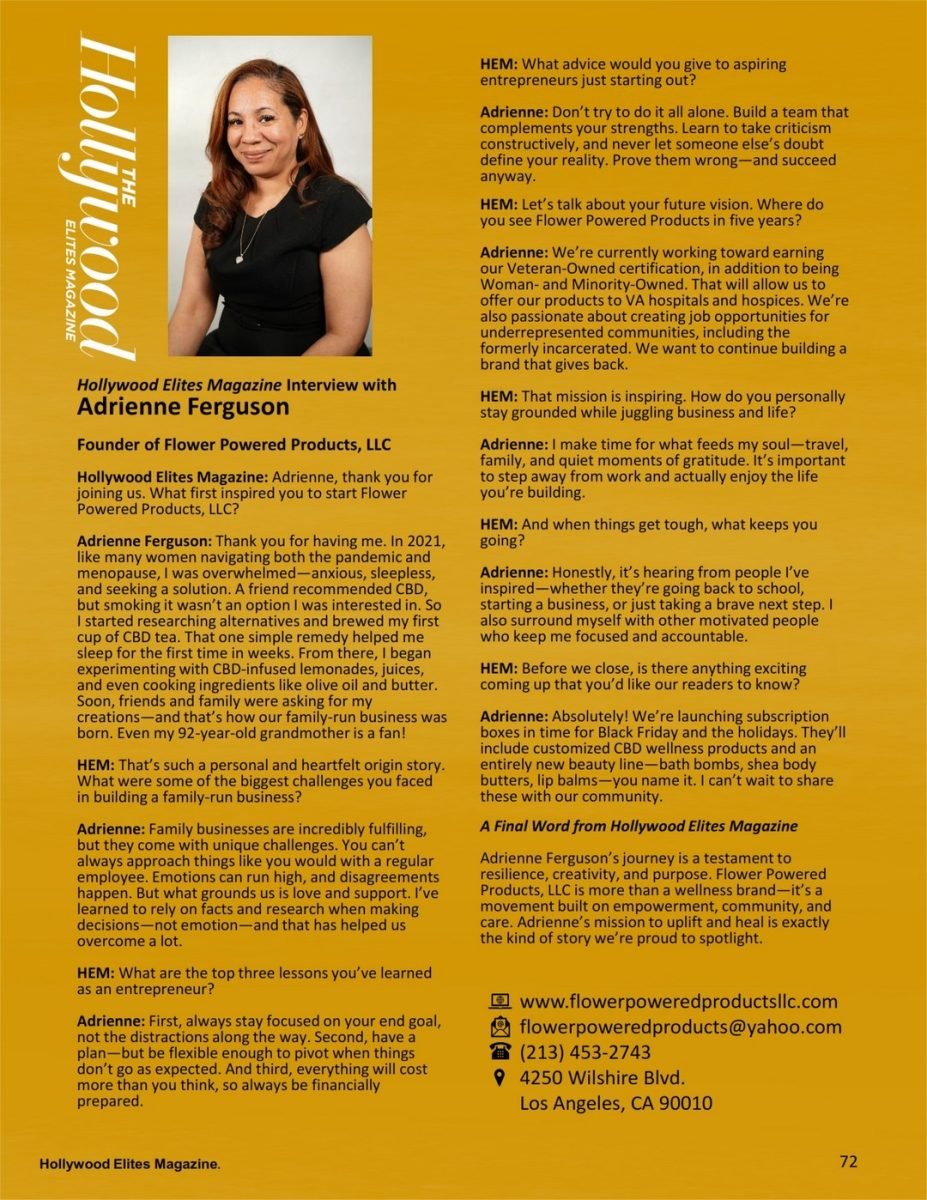 THE Hollywood ELITES MAGAZINE

Hollywood Elites Magazine Interview with
Adrienne Ferguson

Founder of Flower Powered Products, LLC

Hollywood Elites Magazine: Adrienne, thank you for joining us. What first inspired you to start Flower Powered Products, LLC?

Adrienne Ferguson: Thank you for having me. In 2021, like many women navigating both the pandemic and menopause, I was overwhelmed—anxious, sleepless, and seeking a solution. A friend recommended CBD, but smoking it wasn't an option I was interested in. So I started researching alternatives and brewed my first cup of CBD tea. That one simple remedy helped me sleep for the first time in weeks. From there, I began experimenting with CBD-infused lemonades, juices, and even cooking ingredients like olive oil and butter. Soon, friends and family were asking for my creations—and that's how our family-run business was born. Even my 92-year-old grandmother is a fan!

HEM: That's such a personal and heartfelt origin story. What were some of the biggest challenges you faced in building a family-run business?

Adrienne: Family businesses are incredibly fulfilling, but they come with unique challenges. You can't always approach things like you would with a regular employee. Emotions can run high, and disagreements happen. But what grounds us is love and support. I've learned to rely on facts and research when making decisions—not emotion—and that has helped us overcome a lot.

HEM: What are the top three lessons you've learned as an entrepreneur?

Adrienne: First, always stay focused on your end goal, not the distractions along the way. Second, have a plan—but be flexible enough to pivot when things don't go as expected. And third, everything will cost more than you think, so always be financially prepared.

HEM: What advice would you give to aspiring entrepreneurs just starting out?

Adrienne: Don't try to do it all alone. Build a team that complements your strengths. Learn to take criticism constructively, and never let someone else's doubt define your reality. Prove them wrong—and succeed anyway.

HEM: Let's talk about your future vision. Where do you see Flower Powered Products in five years?

Adrienne: We're currently working toward earning our Veteran-Owned certification, in addition to being Woman- and Minority-Owned. That will allow us to offer our products to VA hospitals and hospices. We're also passionate about creating job opportunities for underrepresented communities, including the formerly incarcerated. We want to continue building a brand that gives back.

HEM: That mission is inspiring. How do you personally stay grounded while juggling business and life?

Adrienne: I make time for what feeds my soul—travel, family, and quiet moments of gratitude. It's important to step away from work and actually enjoy the life you're building.

HEM: And when things get tough, what keeps you going?

Adrienne: Honestly, it's hearing from people I've inspired—whether they're going back to school, starting a business, or just taking a brave next step. I also surround myself with other motivated people who keep me focused and accountable.

HEM: Before we close, is there anything exciting coming up that you'd like our readers to know?

Adrienne: Absolutely! We're launching subscription boxes in time for Black Friday and the holidays. They'll include customized CBD wellness products and an entirely new beauty line—bath bombs, shea body butters, lip balms—you name it. I can't wait to share these with our community.

A Final Word from Hollywood Elites Magazine

Adrienne Ferguson's journey is a testament to resilience, creativity, and purpose. Flower Powered Products, LLC is more than a wellness brand—it's a movement built on empowerment, community, and care. Adrienne's mission to uplift and heal is exactly the kind of story we're proud to spotlight.

www.flowerpoweredproductsllc.com
flowerpoweredproducts@yahoo.com
(213) 453-2743
4250 Wilshire Blvd.
Los Angeles, CA 90010

Hollywood Elites Magazine.

72